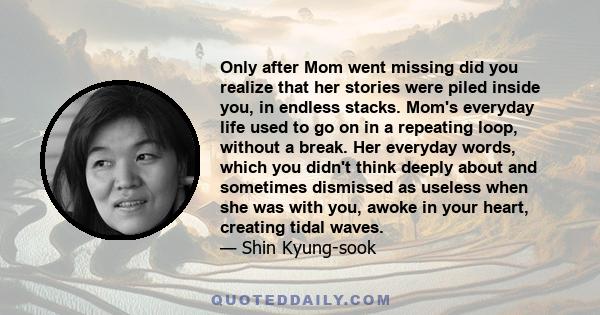 Only after Mom went missing did you realize that her stories were piled inside you, in endless stacks. Mom's everyday life used to go on in a repeating loop, without a break. Her everyday words, which you didn't think deeply about and sometimes dismissed as useless when she was with you, awoke in your heart, creating tidal waves.
— Shin Kyung-sook

QUOTEDDAILY.COM